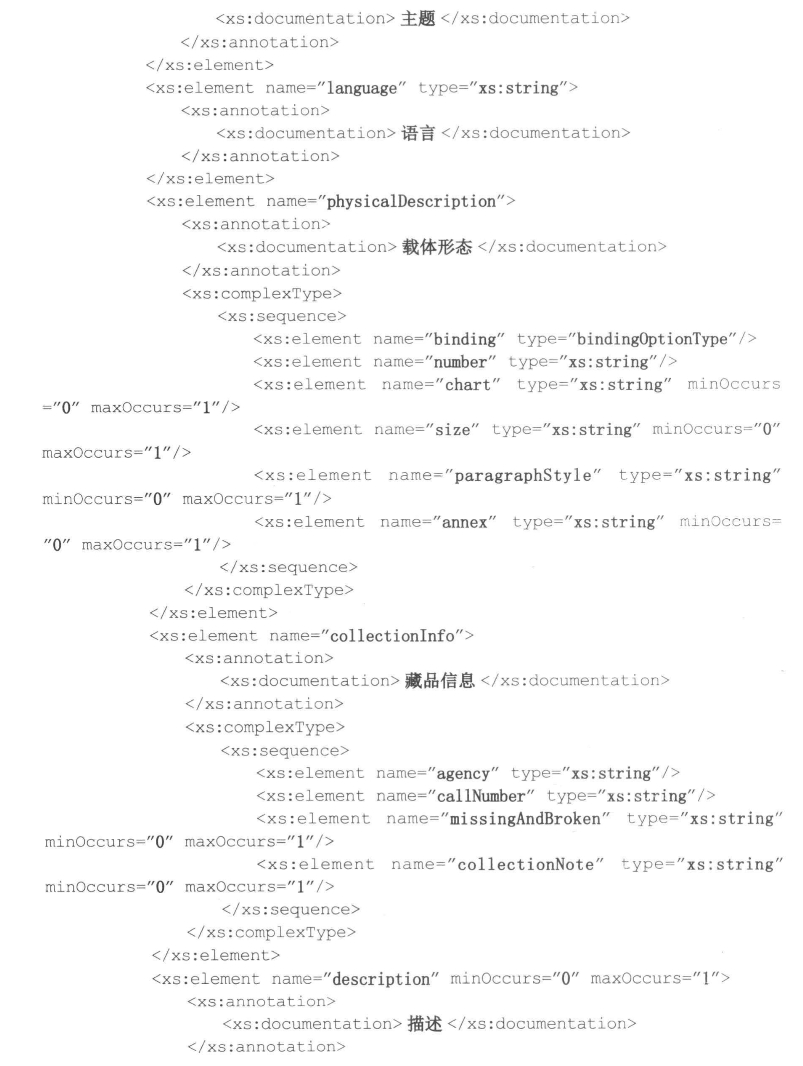 <xs:documentation>主题</xs:documentation>
</xs:annotation>
</xs:element>
<xs:element name="language" type="xs:string">
<xs:annotation>
<xs:documentation>语言</xs:documentation>
</xs:annotation>
</xs:element>
<xs:element name="physicalDescription">
<xs:annotation>
<xs:documentation>载体形态</xs:documentation>
</xs:annotation>
<xs:complexType>
<xs:sequence>
<xs:element name="binding" type="bindingOptionType"/>
<xs:element name="number" type="xs:string"/>
<xs:element name="chart" type="xs:string" minOccurs="0" maxOccurs="1"/>
<xs:element name="size" type="xs:string" minOccurs="0" maxOccurs="1"/>
<xs:element name="paragraphStyle" type="xs:string" minOccurs="0" maxOccurs="1"/>
<xs:element name="annex" type="xs:string" minOccurs="0" maxOccurs="1"/>
</xs:sequence>
</xs:complexType>
</xs:element>
<xs:element name="collectionInfo">
<xs:annotation>
<xs:documentation>藏品信息</xs:documentation>
</xs:annotation>
<xs:complexType>
<xs:sequence>
<xs:element name="agency" type="xs:string"/>
<xs:element name="callNumber" type="xs:string"/>
<xs:element name="missingAndBroken" type="xs:string" minOccurs="0" maxOccurs="1"/>
<xs:element name="collectionNote" type="xs:string" minOccurs="0" maxOccurs="1"/>
</xs:sequence>
</xs:complexType>
</xs:element>
<xs:element name="description" minOccurs="0" maxOccurs="1">
<xs:annotation>
<xs:documentation>描述</xs:documentation>
</xs:annotation>